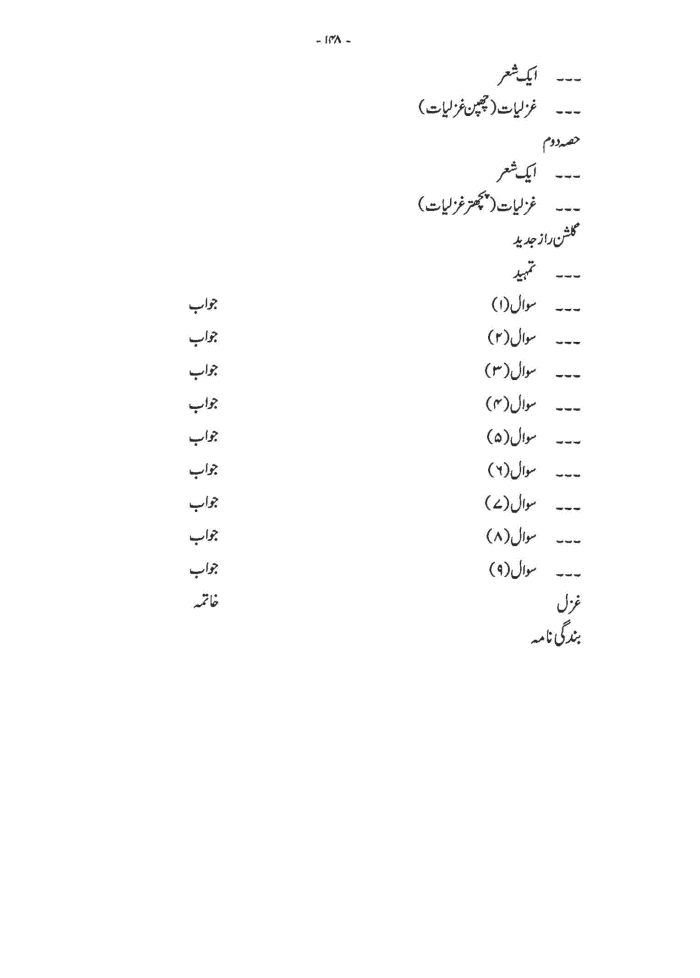 - ۱۳۸ -

--- ایک شعر

--- غزلیات (چھپن غزلیات)

حصہ دوم

--- ایک شعر

--- غزلیات (پچھتر غزلیات)

گلشن راز جدید

--- تمہید

--- سوال (۱) جواب

--- سوال (۲) جواب

--- سوال (۳) جواب

--- سوال (۴) جواب

--- سوال (۵) جواب

--- سوال (۶) جواب

--- سوال (۷) جواب

--- سوال (۸) جواب

--- سوال (۹) جواب

غزل خاتمہ

بندگی نامہ